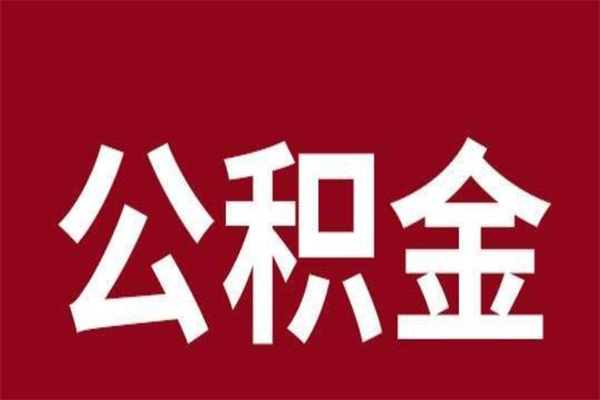 公积金